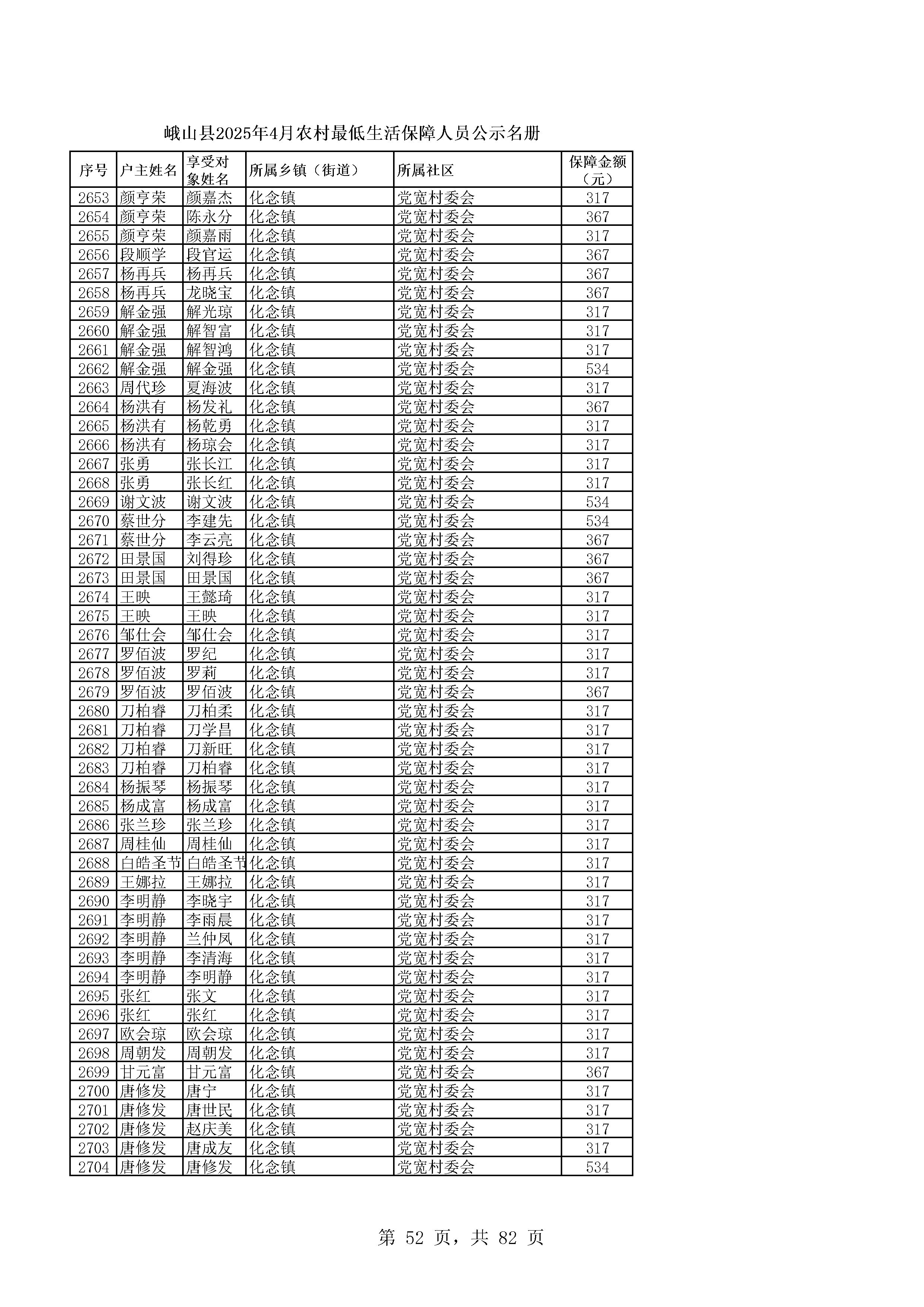 峨山县2025年4月农村最低生活保障人员公示名册

| 序号 | 户主姓名 | 享受对象姓名 | 所属乡镇（街道） | 所属社区 | 保障金额（元） |
|---|---|---|---|---|---|
| 2653 | 颜亨荣 | 颜嘉杰 | 化念镇 | 党宽村委会 | 317 |
| 2654 | 颜亨荣 | 陈永分 | 化念镇 | 党宽村委会 | 367 |
| 2655 | 颜亨荣 | 颜嘉雨 | 化念镇 | 党宽村委会 | 317 |
| 2656 | 段顺学 | 段官运 | 化念镇 | 党宽村委会 | 367 |
| 2657 | 杨再兵 | 杨再兵 | 化念镇 | 党宽村委会 | 367 |
| 2658 | 杨再兵 | 龙晓宝 | 化念镇 | 党宽村委会 | 367 |
| 2659 | 解金强 | 解光琼 | 化念镇 | 党宽村委会 | 317 |
| 2660 | 解金强 | 解智富 | 化念镇 | 党宽村委会 | 317 |
| 2661 | 解金强 | 解智鸿 | 化念镇 | 党宽村委会 | 317 |
| 2662 | 解金强 | 解金强 | 化念镇 | 党宽村委会 | 534 |
| 2663 | 周代珍 | 夏海波 | 化念镇 | 党宽村委会 | 317 |
| 2664 | 杨洪有 | 杨发礼 | 化念镇 | 党宽村委会 | 367 |
| 2665 | 杨洪有 | 杨乾勇 | 化念镇 | 党宽村委会 | 317 |
| 2666 | 杨洪有 | 杨琼会 | 化念镇 | 党宽村委会 | 317 |
| 2667 | 张勇 | 张长江 | 化念镇 | 党宽村委会 | 317 |
| 2668 | 张勇 | 张长红 | 化念镇 | 党宽村委会 | 317 |
| 2669 | 谢文波 | 谢文波 | 化念镇 | 党宽村委会 | 534 |
| 2670 | 蔡世分 | 李建先 | 化念镇 | 党宽村委会 | 534 |
| 2671 | 蔡世分 | 李云亮 | 化念镇 | 党宽村委会 | 367 |
| 2672 | 田景国 | 刘得珍 | 化念镇 | 党宽村委会 | 367 |
| 2673 | 田景国 | 田景国 | 化念镇 | 党宽村委会 | 367 |
| 2674 | 王映 | 王懿琦 | 化念镇 | 党宽村委会 | 317 |
| 2675 | 王映 | 王映 | 化念镇 | 党宽村委会 | 317 |
| 2676 | 邹仕会 | 邹仕会 | 化念镇 | 党宽村委会 | 317 |
| 2677 | 罗佰波 | 罗纪 | 化念镇 | 党宽村委会 | 317 |
| 2678 | 罗佰波 | 罗莉 | 化念镇 | 党宽村委会 | 317 |
| 2679 | 罗佰波 | 罗佰波 | 化念镇 | 党宽村委会 | 367 |
| 2680 | 刀柏睿 | 刀柏柔 | 化念镇 | 党宽村委会 | 317 |
| 2681 | 刀柏睿 | 刀学昌 | 化念镇 | 党宽村委会 | 317 |
| 2682 | 刀柏睿 | 刀新旺 | 化念镇 | 党宽村委会 | 317 |
| 2683 | 刀柏睿 | 刀柏睿 | 化念镇 | 党宽村委会 | 317 |
| 2684 | 杨振琴 | 杨振琴 | 化念镇 | 党宽村委会 | 317 |
| 2685 | 杨成富 | 杨成富 | 化念镇 | 党宽村委会 | 317 |
| 2686 | 张兰珍 | 张兰珍 | 化念镇 | 党宽村委会 | 317 |
| 2687 | 周桂仙 | 周桂仙 | 化念镇 | 党宽村委会 | 317 |
| 2688 | 白皓圣节 | 白皓圣节 | 化念镇 | 党宽村委会 | 317 |
| 2689 | 王娜拉 | 王娜拉 | 化念镇 | 党宽村委会 | 317 |
| 2690 | 李明静 | 李晓宇 | 化念镇 | 党宽村委会 | 317 |
| 2691 | 李明静 | 李雨晨 | 化念镇 | 党宽村委会 | 317 |
| 2692 | 李明静 | 兰仲凤 | 化念镇 | 党宽村委会 | 317 |
| 2693 | 李明静 | 李清海 | 化念镇 | 党宽村委会 | 317 |
| 2694 | 李明静 | 李明静 | 化念镇 | 党宽村委会 | 317 |
| 2695 | 张红 | 张文 | 化念镇 | 党宽村委会 | 317 |
| 2696 | 张红 | 张红 | 化念镇 | 党宽村委会 | 317 |
| 2697 | 欧会琼 | 欧会琼 | 化念镇 | 党宽村委会 | 317 |
| 2698 | 周朝发 | 周朝发 | 化念镇 | 党宽村委会 | 317 |
| 2699 | 甘元富 | 甘元富 | 化念镇 | 党宽村委会 | 367 |
| 2700 | 唐修发 | 唐宁 | 化念镇 | 党宽村委会 | 317 |
| 2701 | 唐修发 | 唐世民 | 化念镇 | 党宽村委会 | 317 |
| 2702 | 唐修发 | 赵庆美 | 化念镇 | 党宽村委会 | 317 |
| 2703 | 唐修发 | 唐成友 | 化念镇 | 党宽村委会 | 317 |
| 2704 | 唐修发 | 唐修发 | 化念镇 | 党宽村委会 | 534 |

第 52 页，共 82 页